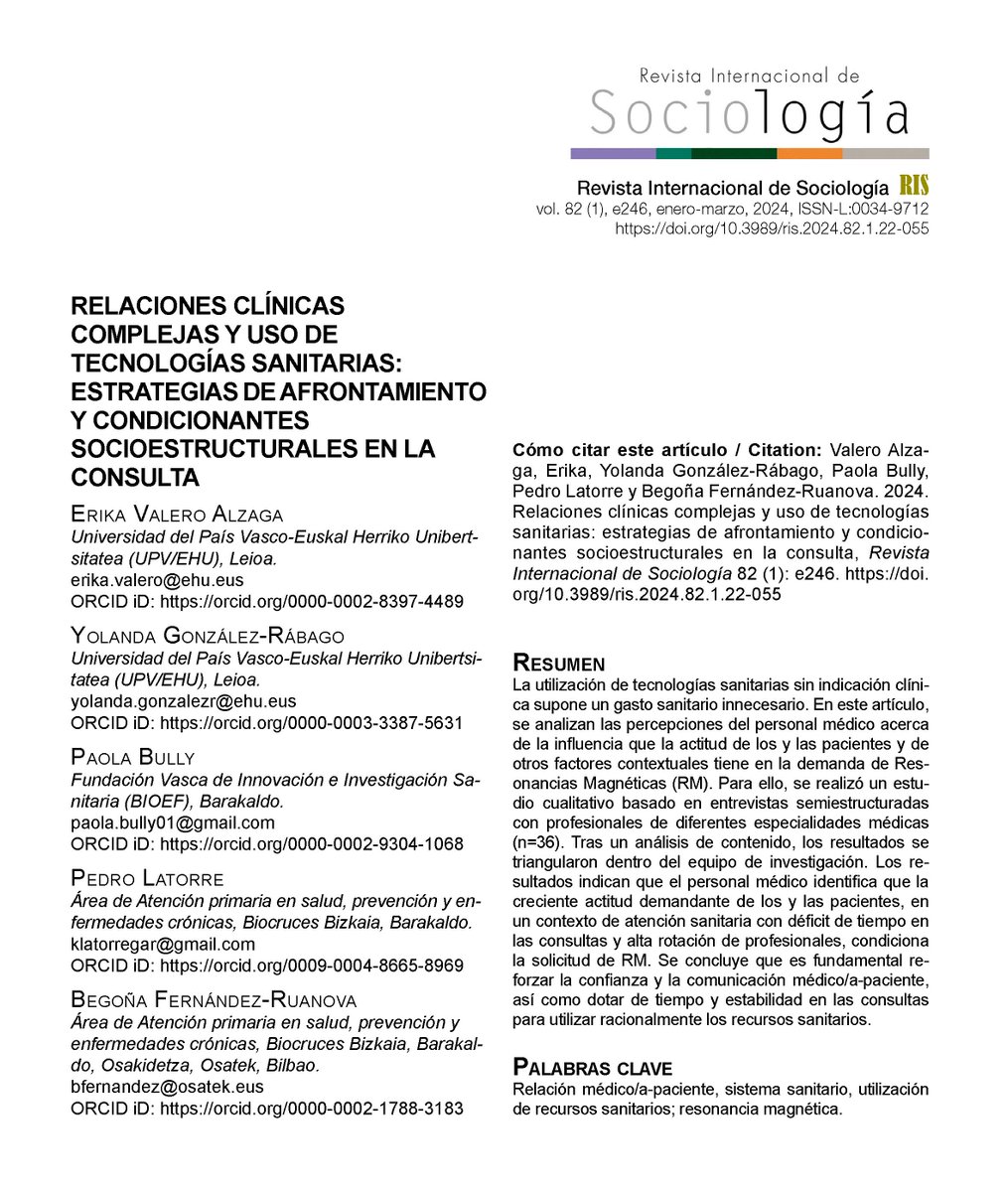 Revista Internacional de
Sociología

Revista Internacional de Sociología RIS
vol. 82 (1), e246, enero-marzo, 2024, ISSN-L:0034-9712
https://doi.org/10.3989/ris.2024.82.1.22-055

RELACIONES CLÍNICAS COMPLEJAS Y USO DE TECNOLOGÍAS SANITARIAS: ESTRATEGIAS DE AFRONTAMIENTO Y CONDICIONANTES SOCIOESTRUCTURALES EN LA CONSULTA

Erika Valero Alzaga
Universidad del País Vasco-Euskal Herriko Unibertsitatea (UPV/EHU), Leioa.
erika.valero@ehu.eus
ORCID iD: https://orcid.org/0000-0002-8397-4489

Yolanda González-Rábago
Universidad del País Vasco-Euskal Herriko Unibertsitatea (UPV/EHU), Leioa.
yolanda.gonzalezr@ehu.eus
ORCID iD: https://orcid.org/0000-0003-3387-5631

Paola Bully
Fundación Vasca de Innovación e Investigación Sanitaria (BIOEF), Barakaldo.
paola.bully01@gmail.com
ORCID iD: https://orcid.org/0000-0002-9304-1068

Pedro Latorre
Área de Atención primaria en salud, prevención y enfermedades crónicas, Biocruces Bizkaia, Barakaldo.
klatorregar@gmail.com
ORCID iD: https://orcid.org/0009-0004-8665-8969

Begoña Fernández-Ruanova
Área de Atención primaria en salud, prevención y enfermedades crónicas, Biocruces Bizkaia, Barakaldo, Osakidetza, Osatek, Bilbao.
bfernandez@osatek.eus
ORCID iD: https://orcid.org/0000-0002-1788-3183

Cómo citar este artículo / Citation: Valero Alzaga, Erika, Yolanda González-Rábago, Paola Bully, Pedro Latorre y Begoña Fernández-Ruanova. 2024. Relaciones clínicas complejas y uso de tecnologías sanitarias: estrategias de afrontamiento y condicionantes socioestructurales en la consulta, Revista Internacional de Sociología 82 (1): e246. https://doi.org/10.3989/ris.2024.82.1.22-055

Resumen
La utilización de tecnologías sanitarias sin indicación clínica supone un gasto sanitario innecesario. En este artículo, se analizan las percepciones del personal médico acerca de la influencia que la actitud de los y las pacientes y de otros factores contextuales tiene en la demanda de Resonancias Magnéticas (RM). Para ello, se realizó un estudio cualitativo basado en entrevistas semiestructuradas con profesionales de diferentes especialidades médicas (n=36). Tras un análisis de contenido, los resultados se triangularon dentro del equipo de investigación. Los resultados indican que el personal médico identifica que la creciente actitud demandante de los y las pacientes, en un contexto de atención sanitaria con déficit de tiempo en las consultas y alta rotación de profesionales, condiciona la solicitud de RM. Se concluye que es fundamental reforzar la confianza y la comunicación médico/a-paciente, así como dotar de tiempo y estabilidad en las consultas para utilizar racionalmente los recursos sanitarios.

Palabras clave
Relación médico/a-paciente, sistema sanitario, utilización de recursos sanitarios; resonancia magnética.